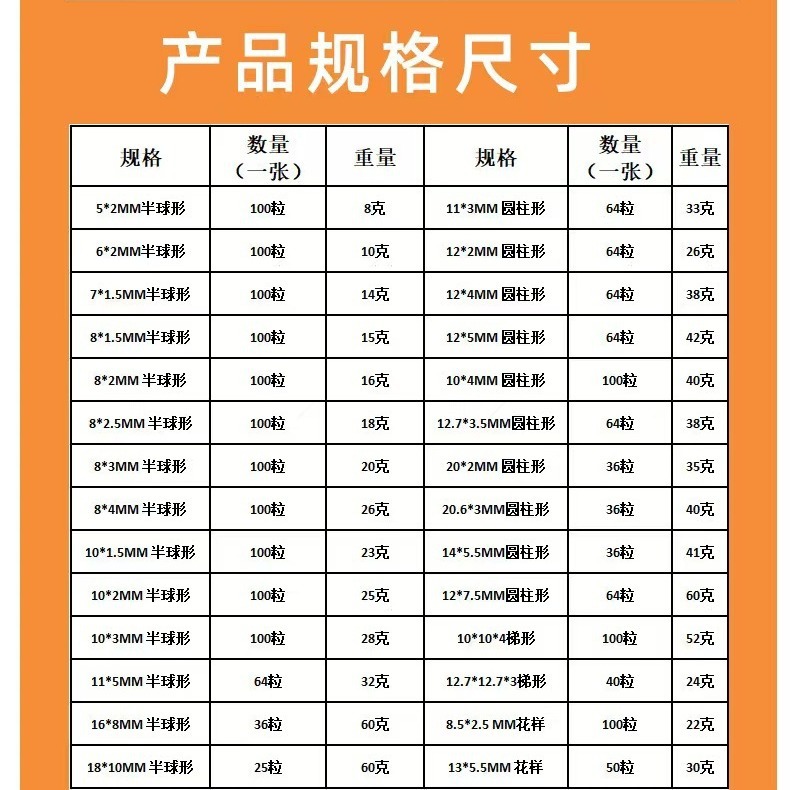 产品规格尺寸

| 规格 | 数量（一张） | 重量 | 规格 | 数量（一张） | 重量 |
|---|---|---|---|---|---|
| 5*2MM半球形 | 100粒 | 8克 | 11*3MM 圆柱形 | 64粒 | 33克 |
| 6*2MM半球形 | 100粒 | 10克 | 12*2MM 圆柱形 | 64粒 | 26克 |
| 7*1.5MM半球形 | 100粒 | 14克 | 12*4MM 圆柱形 | 64粒 | 38克 |
| 8*1.5MM半球形 | 100粒 | 15克 | 12*5MM 圆柱形 | 64粒 | 42克 |
| 8*2MM 半球形 | 100粒 | 16克 | 10*4MM 圆柱形 | 100粒 | 40克 |
| 8*2.5MM 半球形 | 100粒 | 18克 | 12.7*3.5MM圆柱形 | 64粒 | 38克 |
| 8*3MM 半球形 | 100粒 | 20克 | 20*2MM 圆柱形 | 36粒 | 35克 |
| 8*4MM 半球形 | 100粒 | 26克 | 20.6*3MM圆柱形 | 36粒 | 40克 |
| 10*1.5MM 半球形 | 100粒 | 23克 | 14*5.5MM圆柱形 | 36粒 | 41克 |
| 10*2MM 半球形 | 100粒 | 25克 | 12*7.5MM圆柱形 | 64粒 | 60克 |
| 10*3MM 半球形 | 100粒 | 28克 | 10*10*4梯形 | 100粒 | 52克 |
| 11*5MM 半球形 | 64粒 | 32克 | 12.7*12.7*3梯形 | 40粒 | 24克 |
| 16*8MM 半球形 | 36粒 | 60克 | 8.5*2.5 MM花样 | 100粒 | 22克 |
| 18*10MM 半球形 | 25粒 | 60克 | 13*5.5MM 花样 | 50粒 | 30克 |